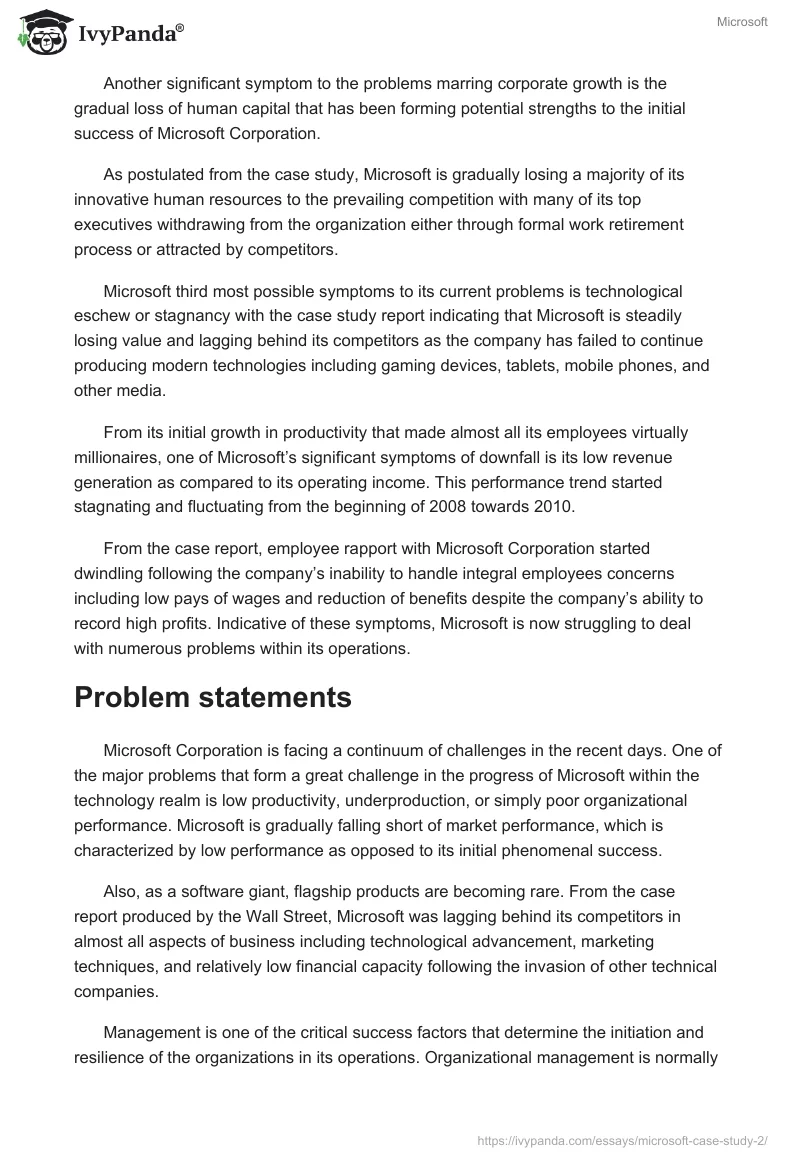 IvyPanda®

Microsoft

Another significant symptom to the problems marring corporate growth is the gradual loss of human capital that has been forming potential strengths to the initial success of Microsoft Corporation.

As postulated from the case study, Microsoft is gradually losing a majority of its innovative human resources to the prevailing competition with many of its top executives withdrawing from the organization either through formal work retirement process or attracted by competitors.

Microsoft third most possible symptoms to its current problems is technological eschew or stagnancy with the case study report indicating that Microsoft is steadily losing value and lagging behind its competitors as the company has failed to continue producing modern technologies including gaming devices, tablets, mobile phones, and other media.

From its initial growth in productivity that made almost all its employees virtually millionaires, one of Microsoft's significant symptoms of downfall is its low revenue generation as compared to its operating income. This performance trend started stagnating and fluctuating from the beginning of 2008 towards 2010.

From the case report, employee rapport with Microsoft Corporation started dwindling following the company's inability to handle integral employees concerns including low pays of wages and reduction of benefits despite the company's ability to record high profits. Indicative of these symptoms, Microsoft is now struggling to deal with numerous problems within its operations.

Problem statements

Microsoft Corporation is facing a continuum of challenges in the recent days. One of the major problems that form a great challenge in the progress of Microsoft within the technology realm is low productivity, underproduction, or simply poor organizational performance. Microsoft is gradually falling short of market performance, which is characterized by low performance as opposed to its initial phenomenal success.

Also, as a software giant, flagship products are becoming rare. From the case report produced by the Wall Street, Microsoft was lagging behind its competitors in almost all aspects of business including technological advancement, marketing techniques, and relatively low financial capacity following the invasion of other technical companies.

Management is one of the critical success factors that determine the initiation and resilience of the organizations in its operations. Organizational management is normally

https://ivypanda.com/essays/microsoft-case-study-2/